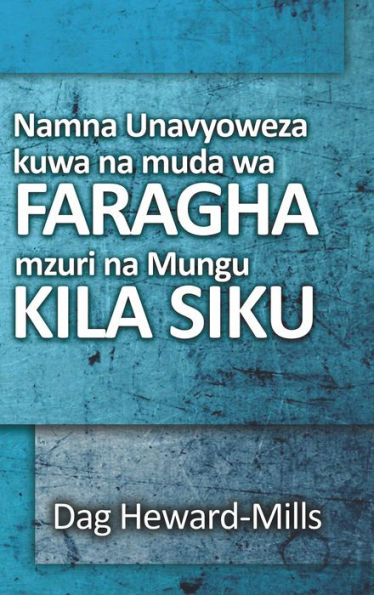 Namna Unavyoweza kuwa na muda wa FARAGHA mzuri na Mungu KILA SIKU

Dag Heward-Mills